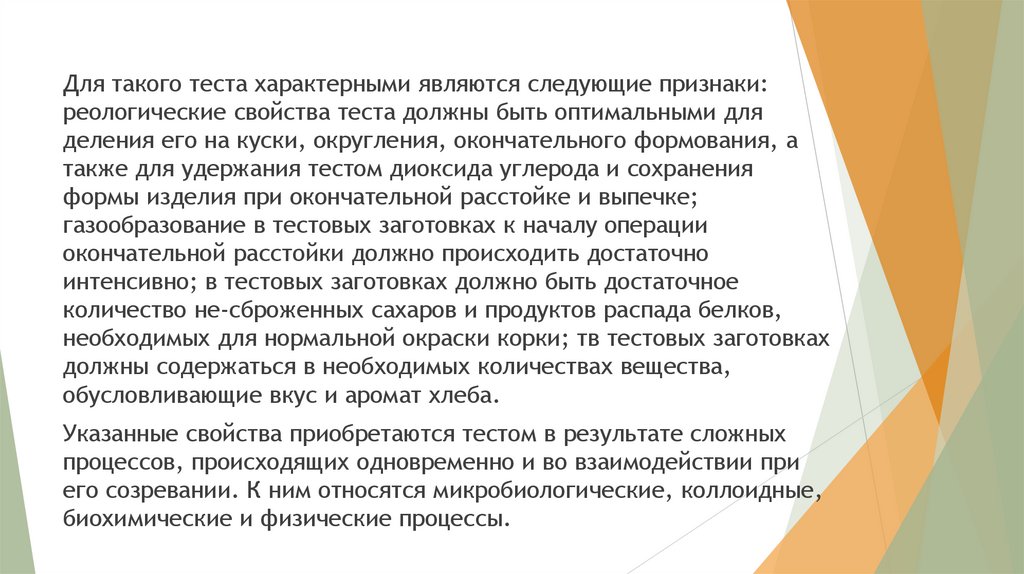 Для такого теста характерными являются следующие признаки: реологические свойства теста должны быть оптимальными для деления его на куски, округления, окончательного формования, а также для удержания тестом диоксида углерода и сохранения формы изделия при окончательной расстойке и выпечке; газообразование в тестовых заготовках к началу операции окончательной расстойки должно происходить достаточно интенсивно; в тестовых заготовках должно быть достаточное количество не-сброженных сахаров и продуктов распада белков, необходимых для нормальной окраски корки; тв тестовых заготовках должны содержаться в необходимых количествах вещества, обусловливающие вкус и аромат хлеба.

Указанные свойства приобретаются тестом в результате сложных процессов, происходящих одновременно и во взаимодействии при его созревании. К ним относятся микробиологические, коллоидные, биохимические и физические процессы.